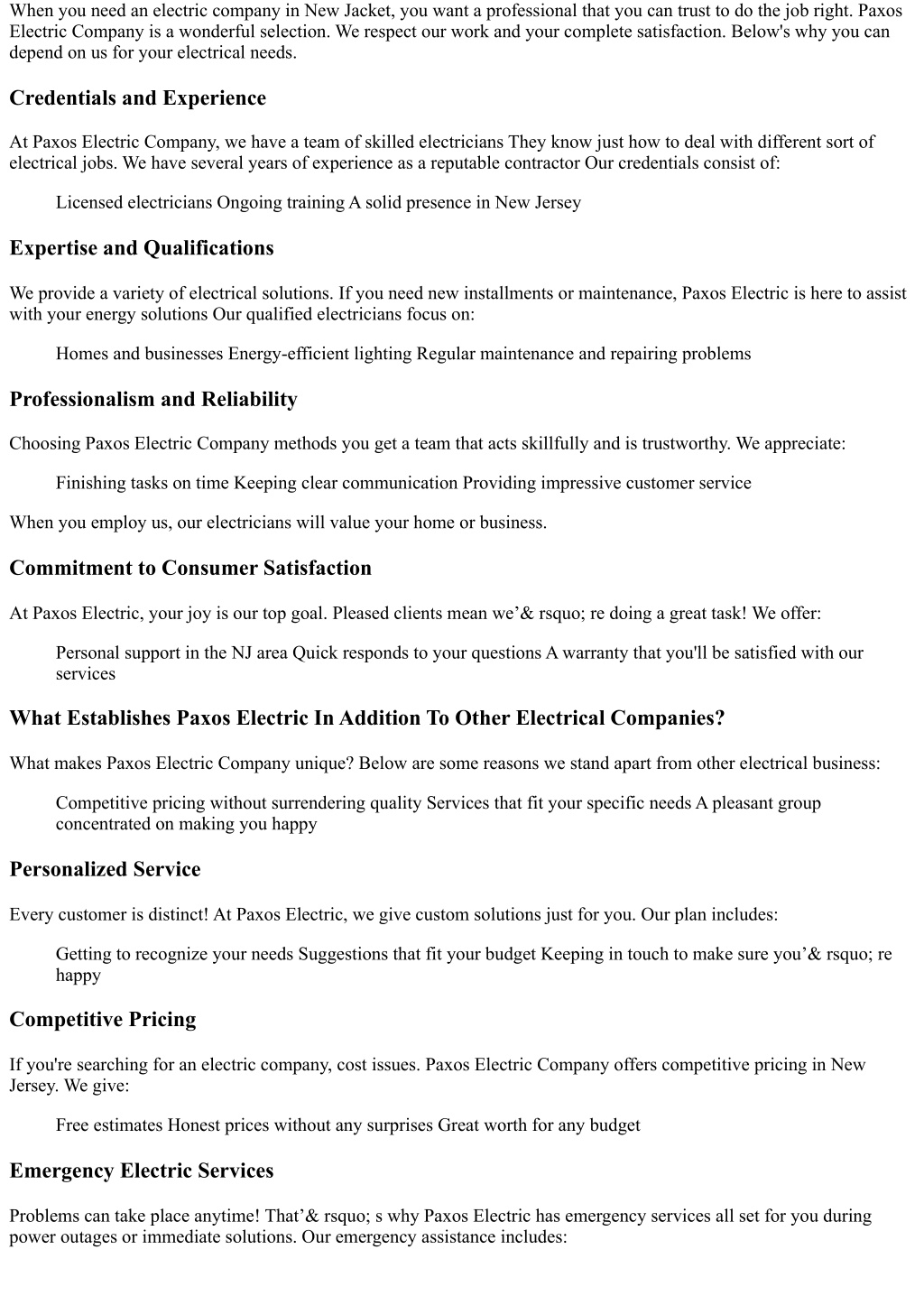 When you need an electric company in New Jacket, you want a professional that you can trust to do the job right. Paxos Electric Company is a wonderful selection. We respect our work and your complete satisfaction. Below's why you can depend on us for your electrical needs.

Credentials and Experience

At Paxos Electric Company, we have a team of skilled electricians They know just how to deal with different sort of electrical jobs. We have several years of experience as a reputable contractor Our credentials consist of:

Licensed electricians Ongoing training A solid presence in New Jersey

Expertise and Qualifications

We provide a variety of electrical solutions. If you need new installments or maintenance, Paxos Electric is here to assist with your energy solutions Our qualified electricians focus on:

Homes and businesses Energy-efficient lighting Regular maintenance and repairing problems

Professionalism and Reliability

Choosing Paxos Electric Company methods you get a team that acts skillfully and is trustworthy. We appreciate:

Finishing tasks on time Keeping clear communication Providing impressive customer service

When you employ us, our electricians will value your home or business.

Commitment to Consumer Satisfaction

At Paxos Electric, your joy is our top goal. Pleased clients mean we’& rsquo; re doing a great task! We offer:

Personal support in the NJ area Quick responds to your questions A warranty that you'll be satisfied with our services

What Establishes Paxos Electric In Addition To Other Electrical Companies?

What makes Paxos Electric Company unique? Below are some reasons we stand apart from other electrical business:

Competitive pricing without surrendering quality Services that fit your specific needs A pleasant group concentrated on making you happy

Personalized Service

Every customer is distinct! At Paxos Electric, we give custom solutions just for you. Our plan includes:

Getting to recognize your needs Suggestions that fit your budget Keeping in touch to make sure you’& rsquo; re happy

Competitive Pricing

If you're searching for an electric company, cost issues. Paxos Electric Company offers competitive pricing in New Jersey. We give:

Free estimates Honest prices without any surprises Great worth for any budget

Emergency Electric Services

Problems can take place anytime! That’& rsquo; s why Paxos Electric has emergency services all set for you during power outages or immediate solutions. Our emergency assistance includes: